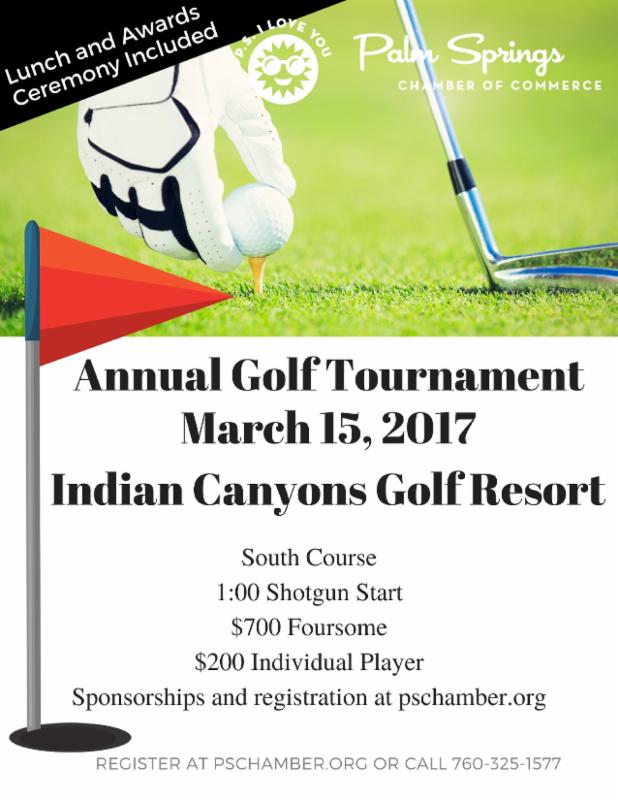 Lunch and Awards
Ceremony Included

P.S. I LOVE YOU

Palm Springs
CHAMBER OF COMMERCE

Annual Golf Tournament
March 15, 2017
Indian Canyons Golf Resort

South Course
1:00 Shotgun Start
$700 Foursome
$200 Individual Player
Sponsorships and registration at pschamber.org

REGISTER AT PSCHAMBER.ORG OR CALL 760-325-1577